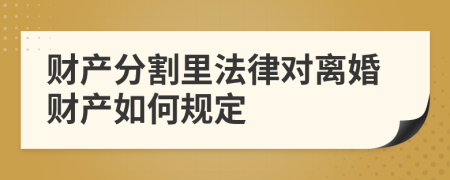 财产分割里法律对离婚财产如何规定